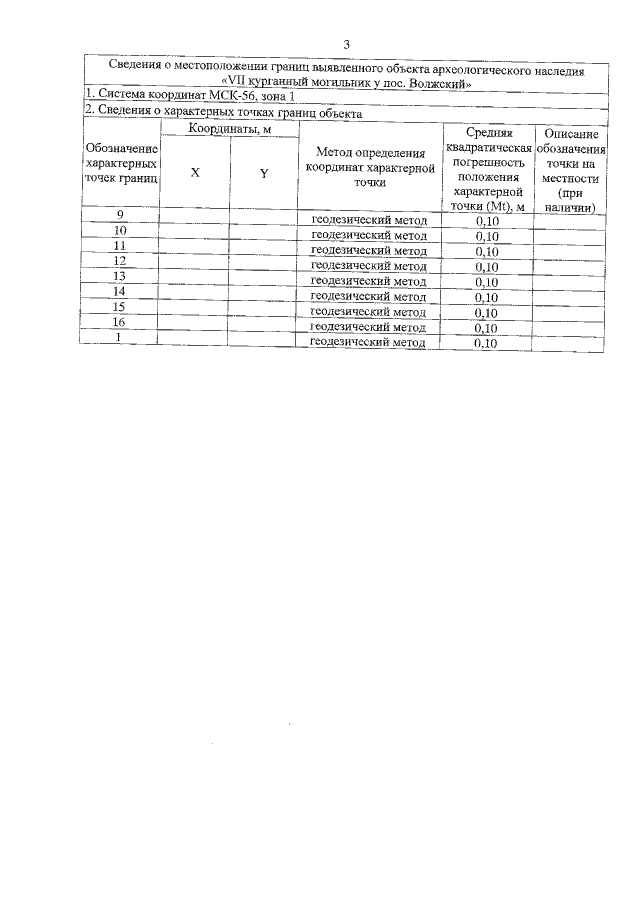 3

Сведения о местоположении границ выявленного объекта археологического наследия «VII курганный могильник у пос. Волжский»

1. Система координат МСК-56, зона 1

2. Сведения о характерных точках границ объекта

| Обозначение характерных точек границ | Координаты, м X | Координаты, м Y | Метод определения координат характерной точки | Средняя квадратическая погрешность положения характерной точки (Mt), м | Описание обозначения точки на местности (при наличии) |
|---|---|---|---|---|---|
| 9 | | | геодезический метод | 0,10 | |
| 10 | | | геодезический метод | 0,10 | |
| 11 | | | геодезический метод | 0,10 | |
| 12 | | | геодезический метод | 0,10 | |
| 13 | | | геодезический метод | 0,10 | |
| 14 | | | геодезический метод | 0,10 | |
| 15 | | | геодезический метод | 0,10 | |
| 16 | | | геодезический метод | 0,10 | |
| 1 | | | геодезический метод | 0,10 | |